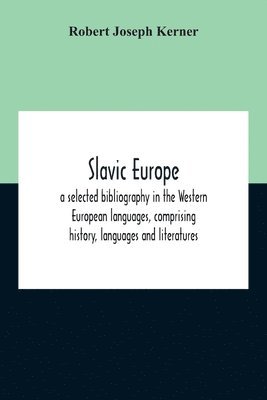 Robert Joseph Kerner

Slavic Europe

a selected bibliography in the Western European languages, comprising history, languages and literatures